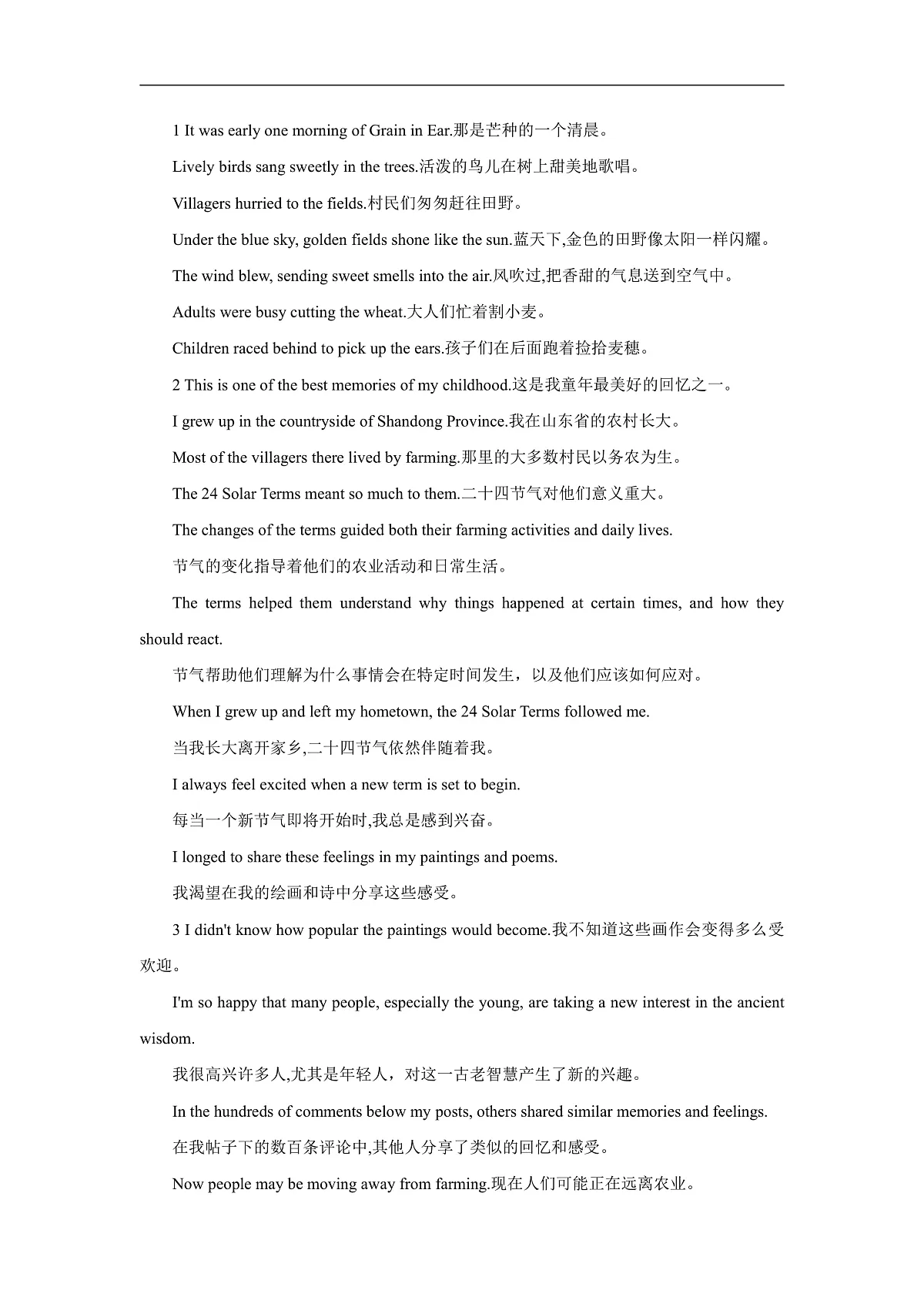 1 It was early one morning of Grain in Ear.那是芒种的一个清晨。

Lively birds sang sweetly in the trees.活泼的鸟儿在树上甜美地歌唱。

Villagers hurried to the fields.村民们匆匆赶往田野。

Under the blue sky, golden fields shone like the sun.蓝天下,金色的田野像太阳一样闪耀。

The wind blew, sending sweet smells into the air.风吹过,把香甜的气息送到空气中。

Adults were busy cutting the wheat.大人们忙着割小麦。

Children raced behind to pick up the ears.孩子们在后面跑着捡拾麦穗。

2 This is one of the best memories of my childhood.这是我童年最美好的回忆之一。

I grew up in the countryside of Shandong Province.我在山东省的农村长大。

Most of the villagers there lived by farming.那里的大多数村民以务农为生。

The 24 Solar Terms meant so much to them.二十四节气对他们意义重大。

The changes of the terms guided both their farming activities and daily lives.

节气的变化指导着他们的农业活动和日常生活。

The terms helped them understand why things happened at certain times, and how they should react.

节气帮助他们理解为什么事情会在特定时间发生，以及他们应该如何应对。

When I grew up and left my hometown, the 24 Solar Terms followed me.

当我长大离开家乡,二十四节气依然伴随着我。

I always feel excited when a new term is set to begin.

每当一个新节气即将开始时,我总是感到兴奋。

I longed to share these feelings in my paintings and poems.

我渴望在我的绘画和诗中分享这些感受。

3 I didn't know how popular the paintings would become.我不知道这些画作会变得多么受欢迎。

I'm so happy that many people, especially the young, are taking a new interest in the ancient wisdom.

我很高兴许多人,尤其是年轻人，对这一古老智慧产生了新的兴趣。

In the hundreds of comments below my posts, others shared similar memories and feelings.

在我帖子下的数百条评论中,其他人分享了类似的回忆和感受。

Now people may be moving away from farming.现在人们可能正在远离农业。